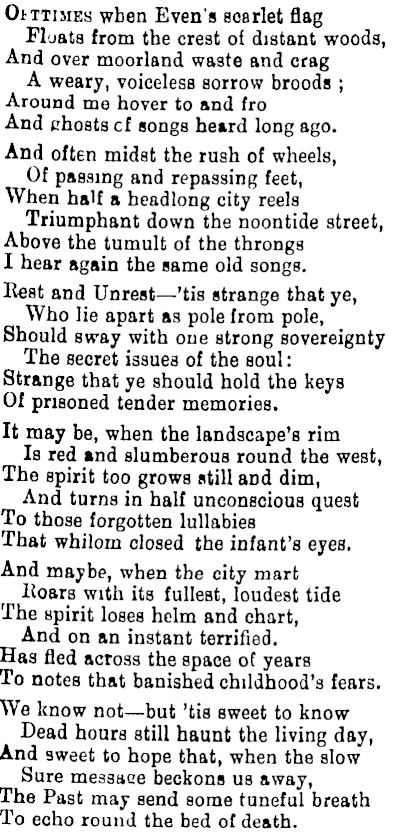 OFTTIMES when Even's scarlet flag
Floats from the crest of distant woods,
And over moorland waste and crag
A weary, voiceless sorrow broods;
Around me hover to and fro
And ghosts of songs heard long ago.

And often midst the rush of wheels,
Of passing and repassing feet,
When half a headlong city reels
Triumphant down the noontide street,
Above the tumult of the throngs
I hear again the same old songs.

Rest and Unrest—'tis strange that ye,
Who lie apart as pole from pole,
Should sway with one strong sovereignty
The secret issues of the soul:
Strange that ye should hold the keys
Of prisoned tender memories.

It may be, when the landscape's rim
Is red and slumberous round the west,
The spirit too grows still and dim,
And turns in half unconscious quest
To those forgotten lullabies
That whilom closed the infant's eyes.

And maybe, when the city mart
Roars with its fullest, loudest tide
The spirit loses helm and chart,
And on an instant terrified.
Has fled across the space of years
To notes that banished childhood's fears.

We know not—but 'tis sweet to know
Dead hours still haunt the living day,
And sweet to hope that, when the slow
Sure message beckons us away,
The Past may send some tuneful breath
To echo round the bed of death.